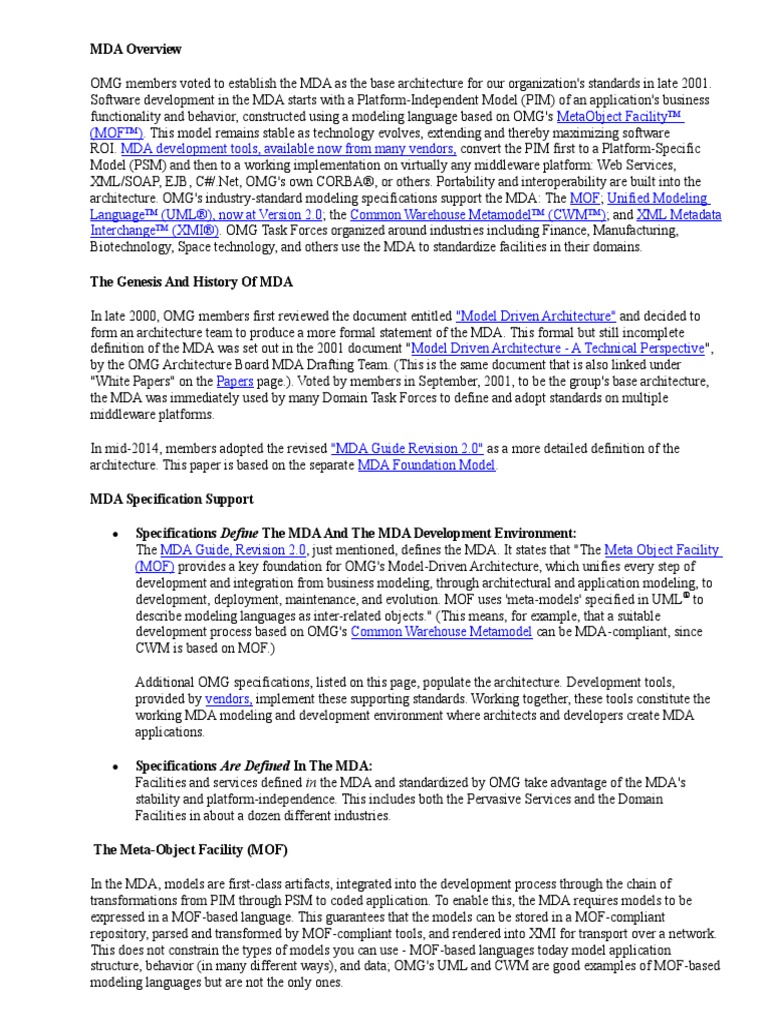 MDA Overview

OMG members voted to establish the MDA as the base architecture for our organization's standards in late 2001. Software development in the MDA starts with a Platform-Independent Model (PIM) of an application's business functionality and behavior, constructed using a modeling language based on OMG's MetaObject Facility™ (MOF™). This model remains stable as technology evolves, extending and thereby maximizing software ROI. MDA development tools, available now from many vendors, convert the PIM first to a Platform-Specific Model (PSM) and then to a working implementation on virtually any middleware platform: Web Services, XML/SOAP, EJB, C#/.Net, OMG's own CORBA®, or others. Portability and interoperability are built into the architecture. OMG's industry-standard modeling specifications support the MDA: The MOF; Unified Modeling Language™ (UML®), now at Version 2.0; the Common Warehouse Metamodel™ (CWM™); and XML Metadata Interchange™ (XMI®). OMG Task Forces organized around industries including Finance, Manufacturing, Biotechnology, Space technology, and others use the MDA to standardize facilities in their domains.

The Genesis And History Of MDA

In late 2000, OMG members first reviewed the document entitled "Model Driven Architecture" and decided to form an architecture team to produce a more formal statement of the MDA. This formal but still incomplete definition of the MDA was set out in the 2001 document "Model Driven Architecture - A Technical Perspective", by the OMG Architecture Board MDA Drafting Team. (This is the same document that is also linked under "White Papers" on the Papers page.). Voted by members in September, 2001, to be the group's base architecture, the MDA was immediately used by many Domain Task Forces to define and adopt standards on multiple middleware platforms.

In mid-2014, members adopted the revised "MDA Guide Revision 2.0" as a more detailed definition of the architecture. This paper is based on the separate MDA Foundation Model.

MDA Specification Support

• Specifications Define The MDA And The MDA Development Environment:
The MDA Guide, Revision 2.0, just mentioned, defines the MDA. It states that "The Meta Object Facility (MOF) provides a key foundation for OMG's Model-Driven Architecture, which unifies every step of development and integration from business modeling, through architectural and application modeling, to development, deployment, maintenance, and evolution. MOF uses 'meta-models' specified in UML® to describe modeling languages as inter-related objects." (This means, for example, that a suitable development process based on OMG's Common Warehouse Metamodel can be MDA-compliant, since CWM is based on MOF.)

Additional OMG specifications, listed on this page, populate the architecture. Development tools, provided by vendors, implement these supporting standards. Working together, these tools constitute the working MDA modeling and development environment where architects and developers create MDA applications.

• Specifications Are Defined In The MDA:
Facilities and services defined in the MDA and standardized by OMG take advantage of the MDA's stability and platform-independence. This includes both the Pervasive Services and the Domain Facilities in about a dozen different industries.

The Meta-Object Facility (MOF)

In the MDA, models are first-class artifacts, integrated into the development process through the chain of transformations from PIM through PSM to coded application. To enable this, the MDA requires models to be expressed in a MOF-based language. This guarantees that the models can be stored in a MOF-compliant repository, parsed and transformed by MOF-compliant tools, and rendered into XMI for transport over a network. This does not constrain the types of models you can use - MOF-based languages today model application structure, behavior (in many different ways), and data; OMG's UML and CWM are good examples of MOF-based modeling languages but are not the only ones.